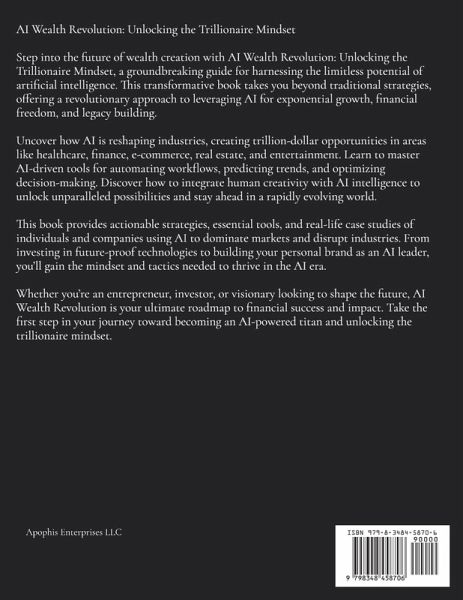 AI Wealth Revolution: Unlocking the Trillionaire Mindset

Step into the future of wealth creation with AI Wealth Revolution: Unlocking the Trillionaire Mindset, a groundbreaking guide for harnessing the limitless potential of artificial intelligence. This transformative book takes you beyond traditional strategies, offering a revolutionary approach to leveraging AI for exponential growth, financial freedom, and legacy building.

Uncover how AI is reshaping industries, creating trillion-dollar opportunities in areas like healthcare, finance, e-commerce, real estate, and entertainment. Learn to master AI-driven tools for automating workflows, predicting trends, and optimizing decision-making. Discover how to integrate human creativity with AI intelligence to unlock unparalleled possibilities and stay ahead in a rapidly evolving world.

This book provides actionable strategies, essential tools, and real-life case studies of individuals and companies using AI to dominate markets and disrupt industries. From investing in future-proof technologies to building your personal brand as an AI leader, you'll gain the mindset and tactics needed to thrive in the AI era.

Whether you're an entrepreneur, investor, or visionary looking to shape the future, AI Wealth Revolution is your ultimate roadmap to financial success and impact. Take the first step in your journey toward becoming an AI-powered titan and unlocking the trillionaire mindset.

Apophis Enterprises LLC

ISBN 979-8-3484-5870-6

90000

9 798348 458706